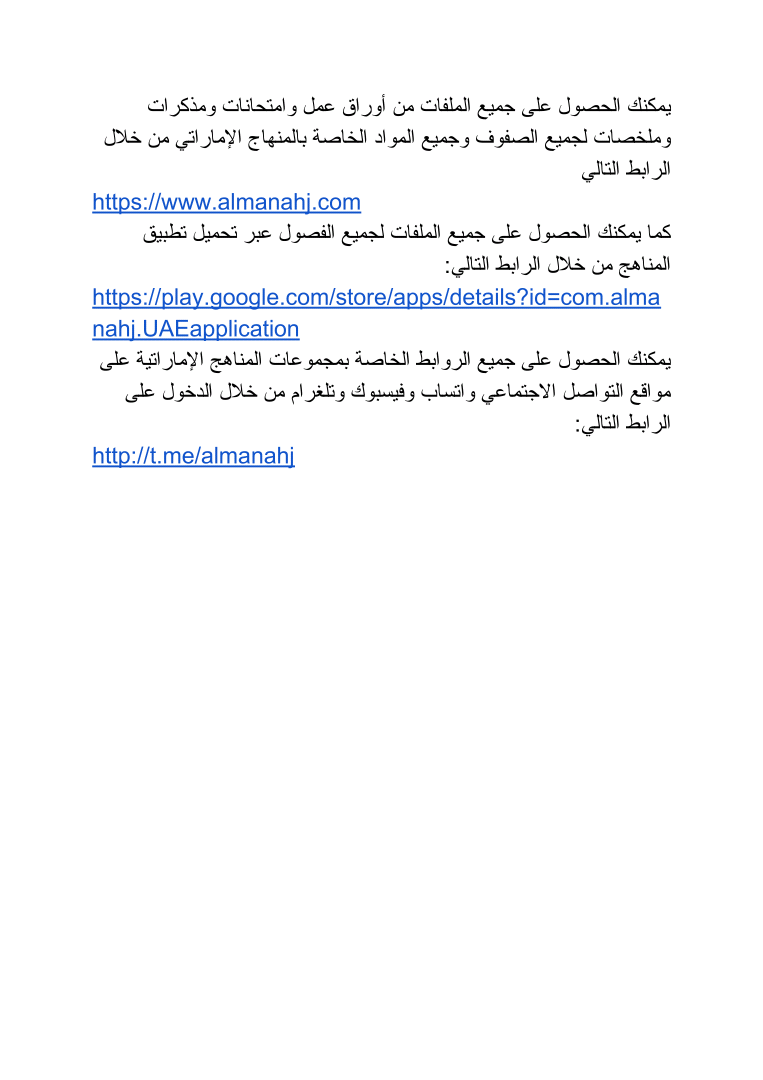 يمكنك الحصول على جميع الملفات من أوراق عمل وامتحانات ومذكرات وملخصات لجميع الصفوف وجميع المواد الخاصة بالمنهاج الإماراتي من خلال الرابط التالي

https://www.almanahj.com

كما يمكنك الحصول على جميع الملفات لجميع الفصول عبر تحميل تطبيق المناهج من خلال الرابط التالي:

https://play.google.com/store/apps/details?id=com.almanahj.UAEapplication

يمكنك الحصول على جميع الروابط الخاصة بمجموعات المناهج الإماراتية على مواقع التواصل الاجتماعي واتساب وفيسبوك وتلغرام من خلال الدخول على الرابط التالي:

http://t.me/almanahj